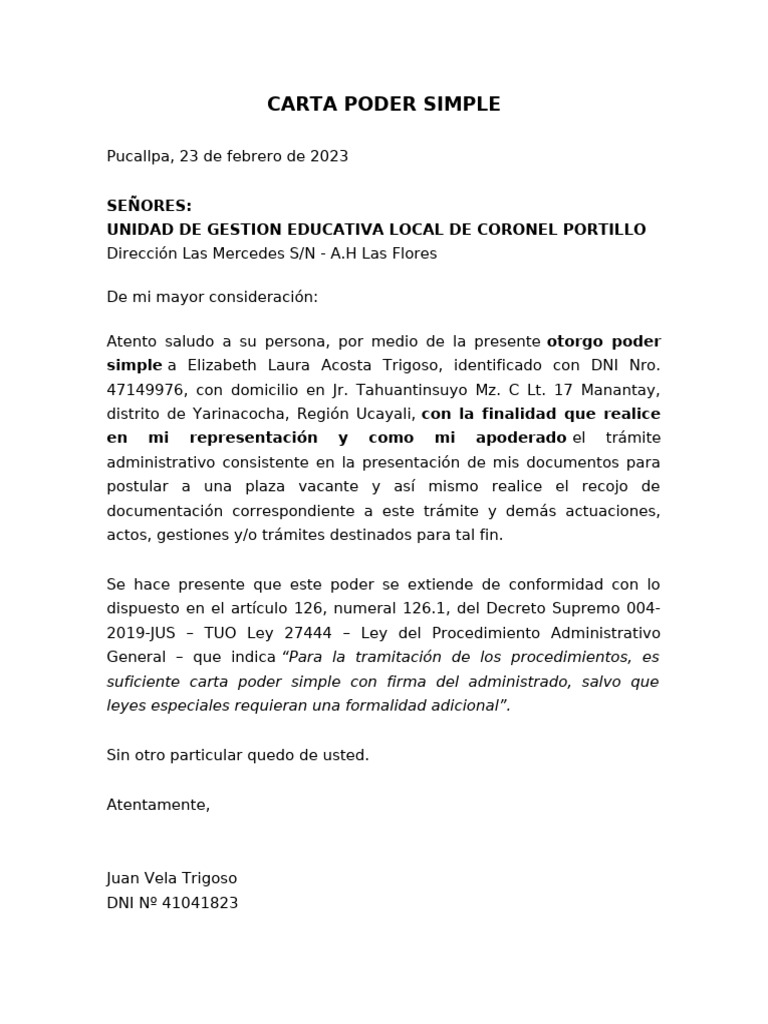 CARTA PODER SIMPLE

Pucallpa, 23 de febrero de 2023

SEÑORES:
UNIDAD DE GESTION EDUCATIVA LOCAL DE CORONEL PORTILLO
Dirección Las Mercedes S/N - A.H Las Flores

De mi mayor consideración:

Atento saludo a su persona, por medio de la presente otorgo poder simple a Elizabeth Laura Acosta Trigoso, identificado con DNI Nro. 47149976, con domicilio en Jr. Tahuantinsuyo Mz. C Lt. 17 Manantay, distrito de Yarinacocha, Región Ucayali, con la finalidad que realice en mi representación y como mi apoderado el trámite administrativo consistente en la presentación de mis documentos para postular a una plaza vacante y así mismo realice el recojo de documentación correspondiente a este trámite y demás actuaciones, actos, gestiones y/o trámites destinados para tal fin.

Se hace presente que este poder se extiende de conformidad con lo dispuesto en el artículo 126, numeral 126.1, del Decreto Supremo 004-2019-JUS – TUO Ley 27444 – Ley del Procedimiento Administrativo General – que indica “Para la tramitación de los procedimientos, es suficiente carta poder simple con firma del administrado, salvo que leyes especiales requieran una formalidad adicional”.

Sin otro particular quedo de usted.

Atentamente,

Juan Vela Trigoso
DNI Nº 41041823